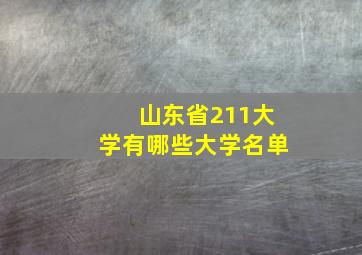 山东省211大学有哪些大学名单